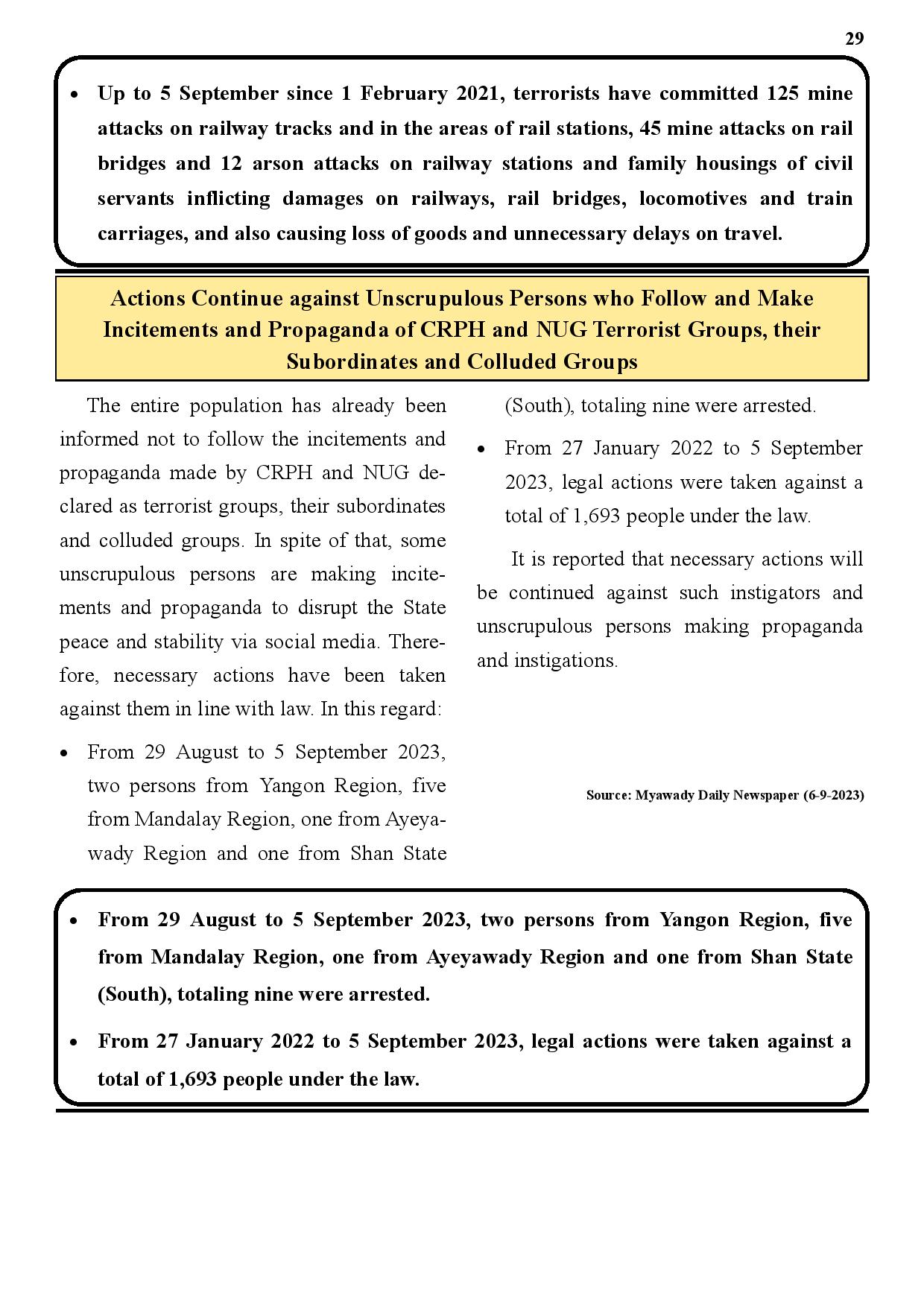 29

• Up to 5 September since 1 February 2021, terrorists have committed 125 mine attacks on railway tracks and in the areas of rail stations, 45 mine attacks on rail bridges and 12 arson attacks on railway stations and family housings of civil servants inflicting damages on railways, rail bridges, locomotives and train carriages, and also causing loss of goods and unnecessary delays on travel.

Actions Continue against Unscrupulous Persons who Follow and Make Incitements and Propaganda of CRPH and NUG Terrorist Groups, their Subordinates and Colluded Groups

The entire population has already been informed not to follow the incitements and propaganda made by CRPH and NUG declared as terrorist groups, their subordinates and colluded groups. In spite of that, some unscrupulous persons are making incitements and propaganda to disrupt the State peace and stability via social media. Therefore, necessary actions have been taken against them in line with law. In this regard:

• From 29 August to 5 September 2023, two persons from Yangon Region, five from Mandalay Region, one from Ayeyawady Region and one from Shan State (South), totaling nine were arrested.

• From 27 January 2022 to 5 September 2023, legal actions were taken against a total of 1,693 people under the law.

It is reported that necessary actions will be continued against such instigators and unscrupulous persons making propaganda and instigations.

Source: Myawady Daily Newspaper (6-9-2023)

• From 29 August to 5 September 2023, two persons from Yangon Region, five from Mandalay Region, one from Ayeyawady Region and one from Shan State (South), totaling nine were arrested.

• From 27 January 2022 to 5 September 2023, legal actions were taken against a total of 1,693 people under the law.